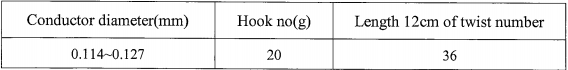 | Conductor diameter(mm) | Hook no(g) | Length 12cm of twist number |
|---|---|---|
| 0.114~0.127 | 20 | 36 |